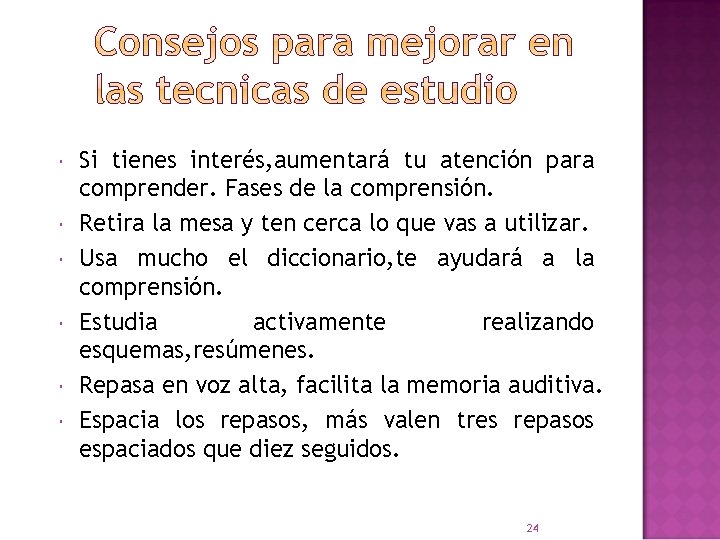 Consejos para mejorar en las tecnicas de estudio

• Si tienes interés,aumentará tu atención para comprender. Fases de la comprensión.
• Retira la mesa y ten cerca lo que vas a utilizar.
• Usa mucho el diccionario,te ayudará a la comprensión.
• Estudia activamente realizando esquemas,resúmenes.
• Repasa en voz alta, facilita la memoria auditiva.
• Espacia los repasos, más valen tres repasos espaciados que diez seguidos.

24